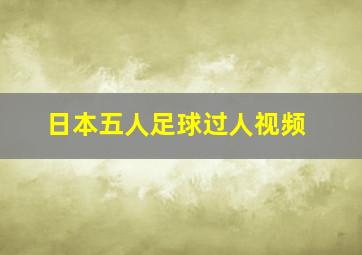 日本五人足球过人视频